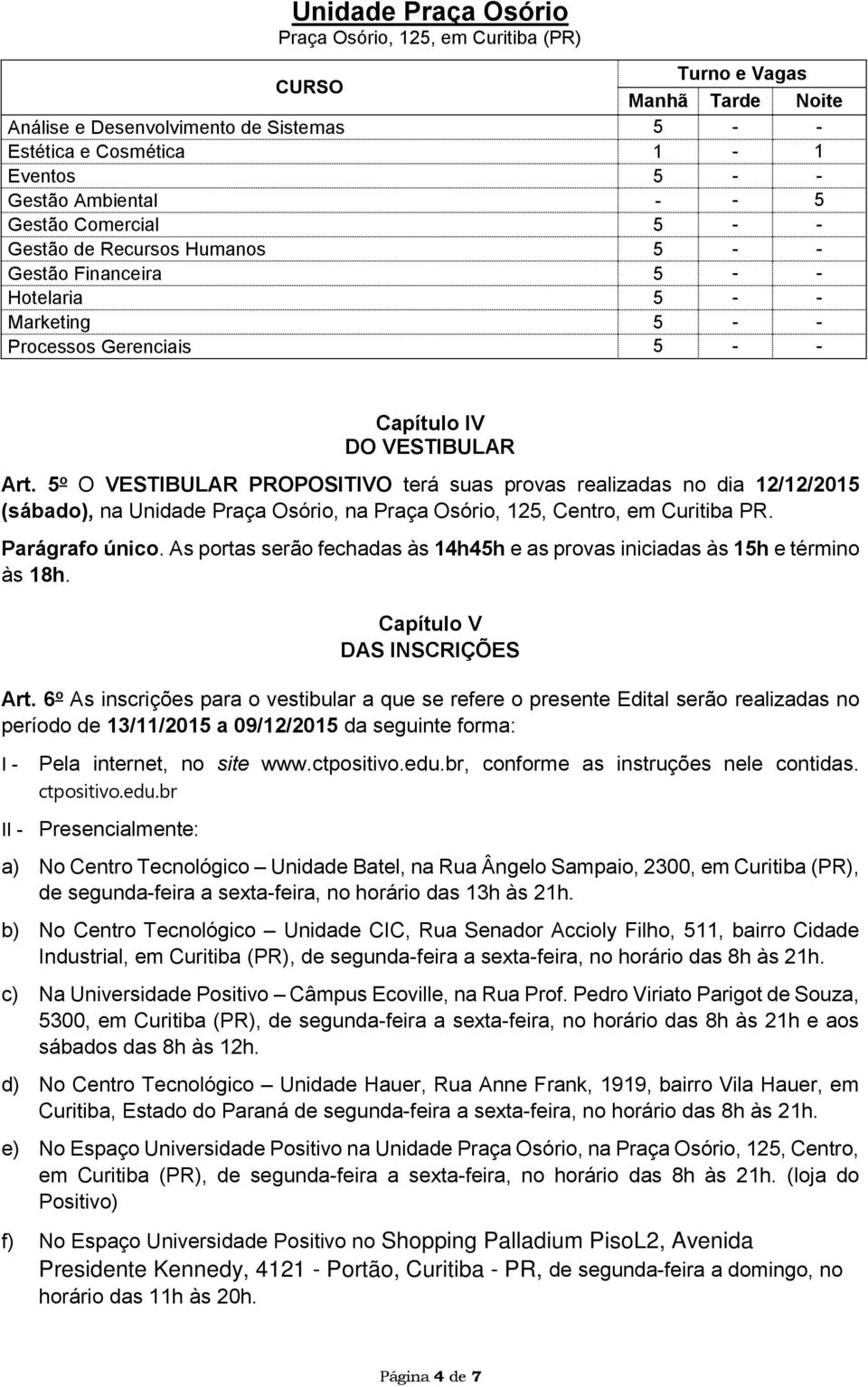 Unidade Praça Osório
Praça Osório, 125, em Curitiba (PR)

| CURSO | Turno e Vagas | | |
|---|---|---|---|
| | Manhã | Tarde | Noite |
| Análise e Desenvolvimento de Sistemas | 5 | - | - |
| Estética e Cosmética | 1 | - | 1 |
| Eventos | 5 | - | - |
| Gestão Ambiental | - | - | 5 |
| Gestão Comercial | 5 | - | - |
| Gestão de Recursos Humanos | 5 | - | - |
| Gestão Financeira | 5 | - | - |
| Hotelaria | 5 | - | - |
| Marketing | 5 | - | - |
| Processos Gerenciais | 5 | - | - |

Capítulo IV
DO VESTIBULAR

Art. 5º O VESTIBULAR PROPOSITIVO terá suas provas realizadas no dia 12/12/2015 (sábado), na Unidade Praça Osório, na Praça Osório, 125, Centro, em Curitiba PR.

Parágrafo único. As portas serão fechadas às 14h45h e as provas iniciadas às 15h e término às 18h.

Capítulo V
DAS INSCRIÇÕES

Art. 6º As inscrições para o vestibular a que se refere o presente Edital serão realizadas no período de 13/11/2015 a 09/12/2015 da seguinte forma:

I - Pela internet, no site www.ctpositivo.edu.br, conforme as instruções nele contidas. ctpositivo.edu.br

II - Presencialmente:

a) No Centro Tecnológico – Unidade Batel, na Rua Ângelo Sampaio, 2300, em Curitiba (PR), de segunda-feira a sexta-feira, no horário das 13h às 21h.

b) No Centro Tecnológico – Unidade CIC, Rua Senador Accioly Filho, 511, bairro Cidade Industrial, em Curitiba (PR), de segunda-feira a sexta-feira, no horário das 8h às 21h.

c) Na Universidade Positivo – Câmpus Ecoville, na Rua Prof. Pedro Viriato Parigot de Souza, 5300, em Curitiba (PR), de segunda-feira a sexta-feira, no horário das 8h às 21h e aos sábados das 8h às 12h.

d) No Centro Tecnológico – Unidade Hauer, Rua Anne Frank, 1919, bairro Vila Hauer, em Curitiba, Estado do Paraná de segunda-feira a sexta-feira, no horário das 8h às 21h.

e) No Espaço Universidade Positivo na Unidade Praça Osório, na Praça Osório, 125, Centro, em Curitiba (PR), de segunda-feira a sexta-feira, no horário das 8h às 21h. (loja do Positivo)

f) No Espaço Universidade Positivo no Shopping Palladium PisoL2, Avenida Presidente Kennedy, 4121 - Portão, Curitiba - PR, de segunda-feira a domingo, no horário das 11h às 20h.

Página 4 de 7